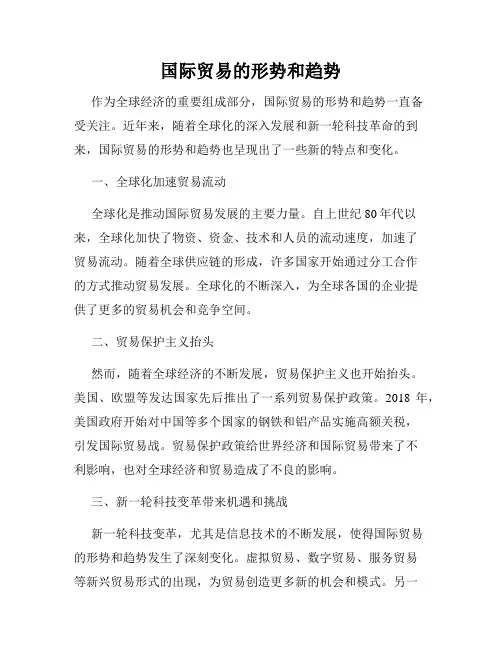 国际贸易的形势和趋势

作为全球经济的重要组成部分，国际贸易的形势和趋势一直备受关注。近年来，随着全球化的深入发展和新一轮科技革命的到来，国际贸易的形势和趋势也呈现出了一些新的特点和变化。

一、全球化加速贸易流动

全球化是推动国际贸易发展的主要力量。自上世纪 80 年代以来，全球化加快了物资、资金、技术和人员的流动速度，加速了贸易流动。随着全球供应链的形成，许多国家开始通过分工合作的方式推动贸易发展。全球化的不断深入，为全球各国的企业提供了更多的贸易机会和竞争空间。

二、贸易保护主义抬头

然而，随着全球经济的不断发展，贸易保护主义也开始抬头。美国、欧盟等发达国家先后推出了一系列贸易保护政策。2018 年，美国政府开始对中国等多个国家的钢铁和铝产品实施高额关税，引发国际贸易战。贸易保护政策给世界经济和国际贸易带来了不利影响，也对全球经济和贸易造成了不良的影响。

三、新一轮科技变革带来机遇和挑战

新一轮科技变革，尤其是信息技术的不断发展，使得国际贸易的形势和趋势发生了深刻变化。虚拟贸易、数字贸易、服务贸易等新兴贸易形式的出现，为贸易创造更多新的机会和模式。另一